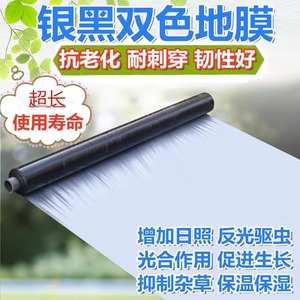 银黑双色地膜

抗老化 耐刺穿 韧性好

超长
使用寿命

增加日照 反光驱虫
光合作用 促进生长
抑制杂草 保温保湿